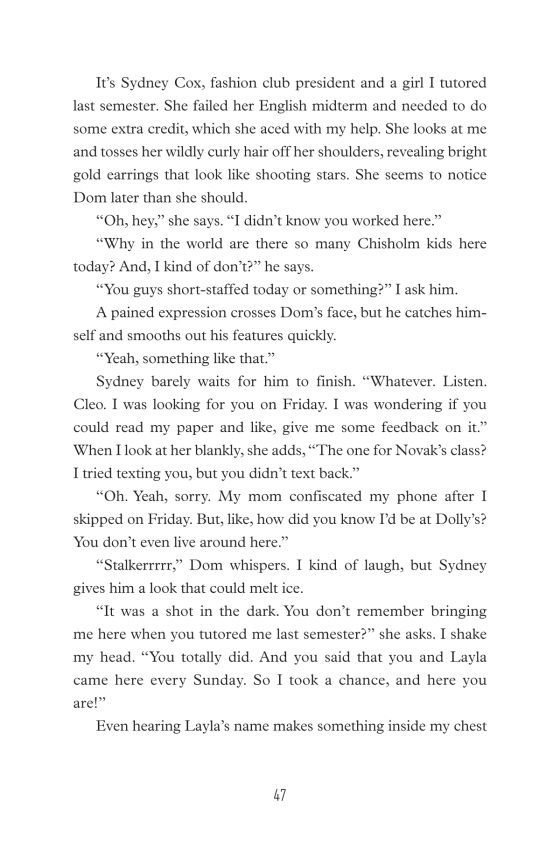 It's Sydney Cox, fashion club president and a girl I tutored last semester. She failed her English midterm and needed to do some extra credit, which she aced with my help. She looks at me and tosses her wildly curly hair off her shoulders, revealing bright gold earrings that look like shooting stars. She seems to notice Dom later than she should.

"Oh, hey," she says. "I didn't know you worked here."

"Why in the world are there so many Chisholm kids here today? And, I kind of don't?" he says.

"You guys short-staffed today or something?" I ask him.

A pained expression crosses Dom's face, but he catches himself and smooths out his features quickly.

"Yeah, something like that."

Sydney barely waits for him to finish. "Whatever. Listen. Cleo. I was looking for you on Friday. I was wondering if you could read my paper and like, give me some feedback on it." When I look at her blankly, she adds, "The one for Novak's class? I tried texting you, but you didn't text back."

"Oh. Yeah, sorry. My mom confiscated my phone after I skipped on Friday. But, like, how did you know I'd be at Dolly's? You don't even live around here."

"Stalkerrrrr," Dom whispers. I kind of laugh, but Sydney gives him a look that could melt ice.

"It was a shot in the dark. You don't remember bringing me here when you tutored me last semester?" she asks. I shake my head. "You totally did. And you said that you and Layla came here every Sunday. So I took a chance, and here you are!"

Even hearing Layla's name makes something inside my chest

47